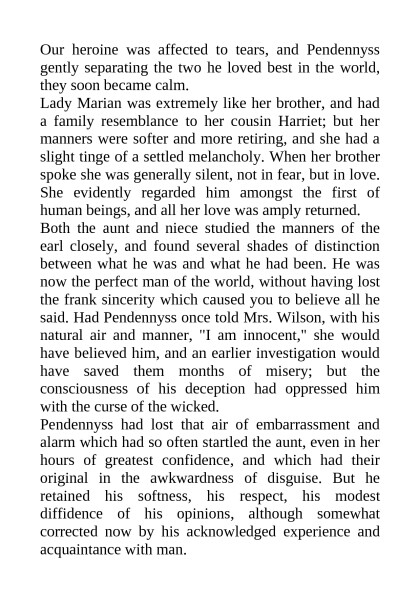 Our heroine was affected to tears, and Pendennyss gently separating the two he loved best in the world, they soon became calm.

Lady Marian was extremely like her brother, and had a family resemblance to her cousin Harriet; but her manners were softer and more retiring, and she had a slight tinge of a settled melancholy. When her brother spoke she was generally silent, not in fear, but in love. She evidently regarded him amongst the first of human beings, and all her love was amply returned.

Both the aunt and niece studied the manners of the earl closely, and found several shades of distinction between what he was and what he had been. He was now the perfect man of the world, without having lost the frank sincerity which caused you to believe all he said. Had Pendennyss once told Mrs. Wilson, with his natural air and manner, "I am innocent," she would have believed him, and an earlier investigation would have saved them months of misery; but the consciousness of his deception had oppressed him with the curse of the wicked.

Pendennyss had lost that air of embarrassment and alarm which had so often startled the aunt, even in her hours of greatest confidence, and which had their original in the awkwardness of disguise. But he retained his softness, his respect, his modest diffidence of his opinions, although somewhat corrected now by his acknowledged experience and acquaintance with man.